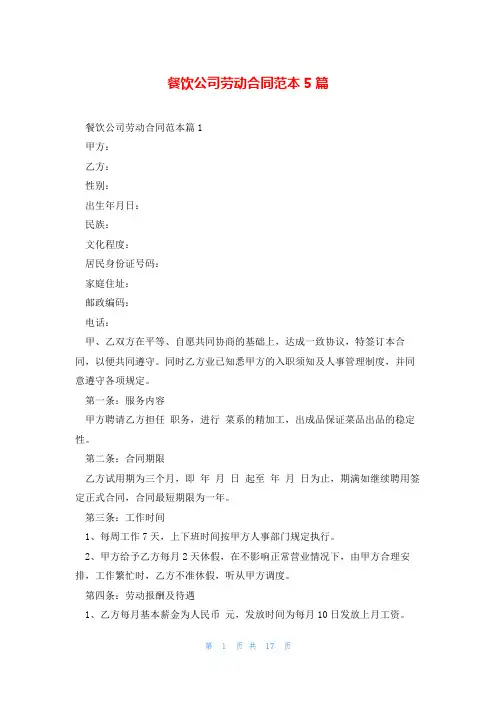 餐饮公司劳动合同范本 5 篇

餐饮公司劳动合同范本篇 1

甲方：

乙方：

性别：

出生年月日：

民族：

文化程度：

居民身份证号码：

家庭住址：

邮政编码：

电话：

甲、乙双方在平等、自愿共同协商的基础上，达成一致协议，特签订本合同，以便共同遵守。同时乙方业已知悉甲方的入职须知及人事管理制度，并同意遵守各项规定。

第一条：服务内容

甲方聘请乙方担任 职务，进行 菜系的精加工，出成品保证菜品出品的稳定性。

第二条：合同期限

乙方试用期为三个月，即 年 月 日 起至 年 月 日为止，期满如继续聘用签定正式合同，合同最短期限为一年。

第三条：工作时间

1、每周工作 7 天，上下班时间按甲方人事部门规定执行。

2、甲方给予乙方每月 2 天休假，在不影响正常营业情况下，由甲方合理安排，工作繁忙时，乙方不准休假，听从甲方调度。

第四条：劳动报酬及待遇

1、乙方每月基本薪金为人民币 元，发放时间为每月 10 日发放上月工资。

第 1 页 共 17 页